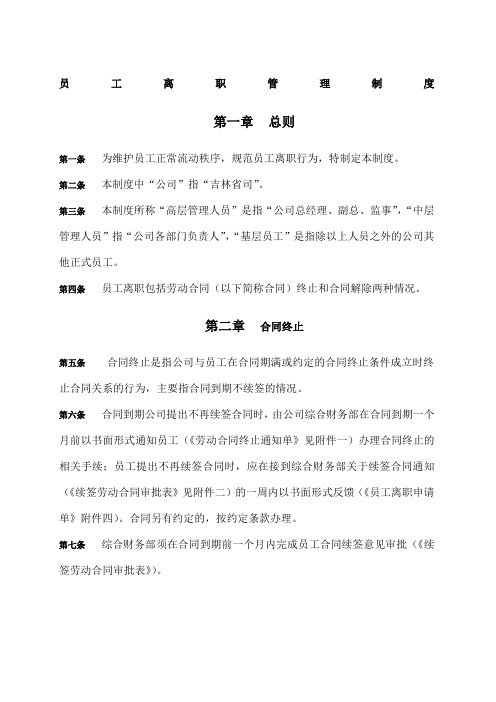 员 工 离 职 管 理 制 度

第一章 总则

第一条 为维护员工正常流动秩序，规范员工离职行为，特制定本制度。

第二条 本制度中“公司”指“吉林省司”。

第三条 本制度所称“高层管理人员”是指“公司总经理、副总、监事”，“中层管理人员”指“公司各部门负责人”，“基层员工”是指除以上人员之外的公司其他正式员工。

第四条 员工离职包括劳动合同（以下简称合同）终止和合同解除两种情况。

第二章 合同终止

第五条 合同终止是指公司与员工在合同期满或约定的合同终止条件成立时终止合同关系的行为，主要指合同到期不续签的情况。

第六条 合同到期公司提出不再续签合同时，由公司综合财务部在合同到期一个月前以书面形式通知员工（《劳动合同终止通知单》见附件一）办理合同终止的相关手续；员工提出不再续签合同时，应在接到综合财务部关于续签合同通知（《续签劳动合同审批表》见附件二）的一周内以书面形式反馈（《员工离职申请单》附件四）。合同另有约定的，按约定条款办理。

第七条 综合财务部须在合同到期前一个月内完成员工合同续签意见审批（《续签劳动合同审批表》）。